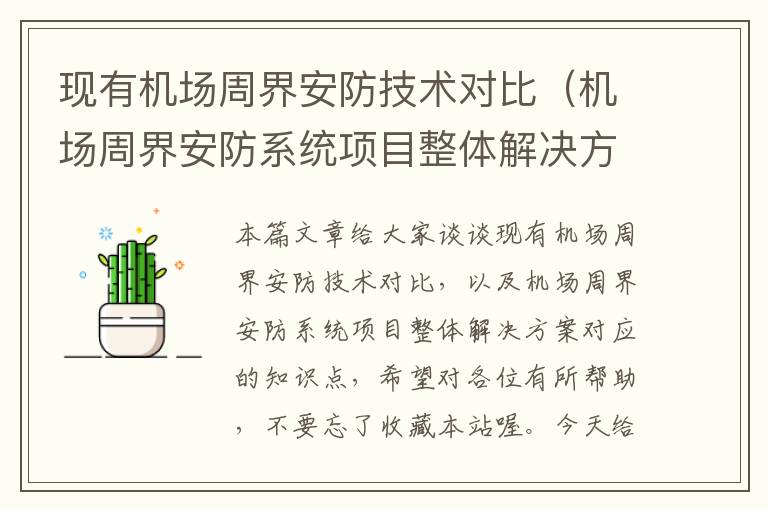 现有机场周界安防技术对比（机场周界安防系统项目整体解决方

本篇文章给大家谈谈现有机场周界安防技术对比，以及机场周界安防系统项目整体解决方案对应的知识点，希望对各位有所帮助，不要忘了收藏本站喔。今天给